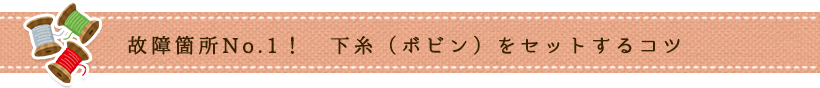 故障箇所No.1！　下糸（ボビン）をセットするコツ